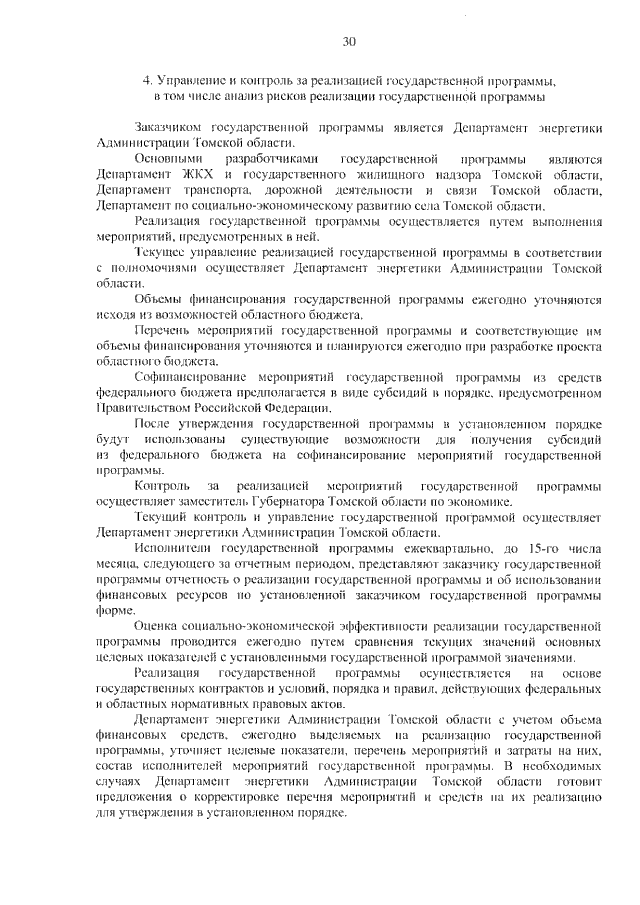 30

4. Управление и контроль за реализацией государственной программы, в том числе анализ рисков реализации государственной программы

Заказчиком государственной программы является Департамент энергетики Администрации Томской области.

Основными разработчиками государственной программы являются Департамент ЖКХ и государственного жилищного надзора Томской области, Департамент транспорта, дорожной деятельности и связи Томской области, Департамент по социально-экономическому развитию села Томской области.

Реализация государственной программы осуществляется путем выполнения мероприятий, предусмотренных в ней.

Текущее управление реализацией государственной программы в соответствии с полномочиями осуществляет Департамент энергетики Администрации Томской области.

Объемы финансирования государственной программы ежегодно уточняются исходя из возможностей областного бюджета.

Перечень мероприятий государственной программы и соответствующие им объемы финансирования уточняются и планируются ежегодно при разработке проекта областного бюджета.

Софинансирование мероприятий государственной программы из средств федерального бюджета предполагается в виде субсидий в порядке, предусмотренном Правительством Российской Федерации.

После утверждения государственной программы в установленном порядке будут использованы существующие возможности для получения субсидий из федерального бюджета на софинансирование мероприятий государственной программы.

Контроль за реализацией мероприятий государственной программы осуществляет заместитель Губернатора Томской области по экономике.

Текущий контроль и управление государственной программой осуществляет Департамент энергетики Администрации Томской области.

Исполнители государственной программы ежеквартально, до 15-го числа месяца, следующего за отчетным периодом, представляют заказчику государственной программы отчетность о реализации государственной программы и об использовании финансовых ресурсов по установленной заказчиком государственной программы форме.

Оценка социально-экономической эффективности реализации государственной программы проводится ежегодно путем сравнения текущих значений основных целевых показателей с установленными государственной программой значениями.

Реализация государственной программы осуществляется на основе государственных контрактов и условий, порядка и правил, действующих федеральных и областных нормативных правовых актов.

Департамент энергетики Администрации Томской области с учетом объема финансовых средств, ежегодно выделяемых на реализацию государственной программы, уточняет целевые показатели, перечень мероприятий и затраты на них, состав исполнителей мероприятий государственной программы. В необходимых случаях Департамент энергетики Администрации Томской области готовит предложения о корректировке перечня мероприятий и средств на их реализацию для утверждения в установленном порядке.